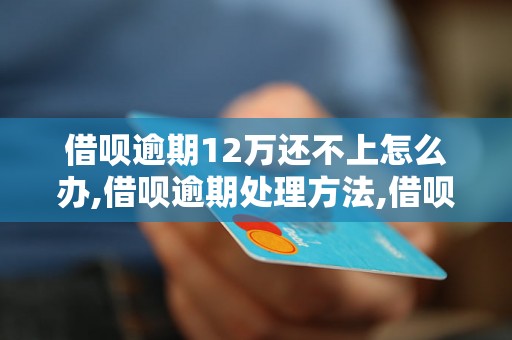 借呗逾期12万还不上怎么办,借呗逾期处理方法,借呗